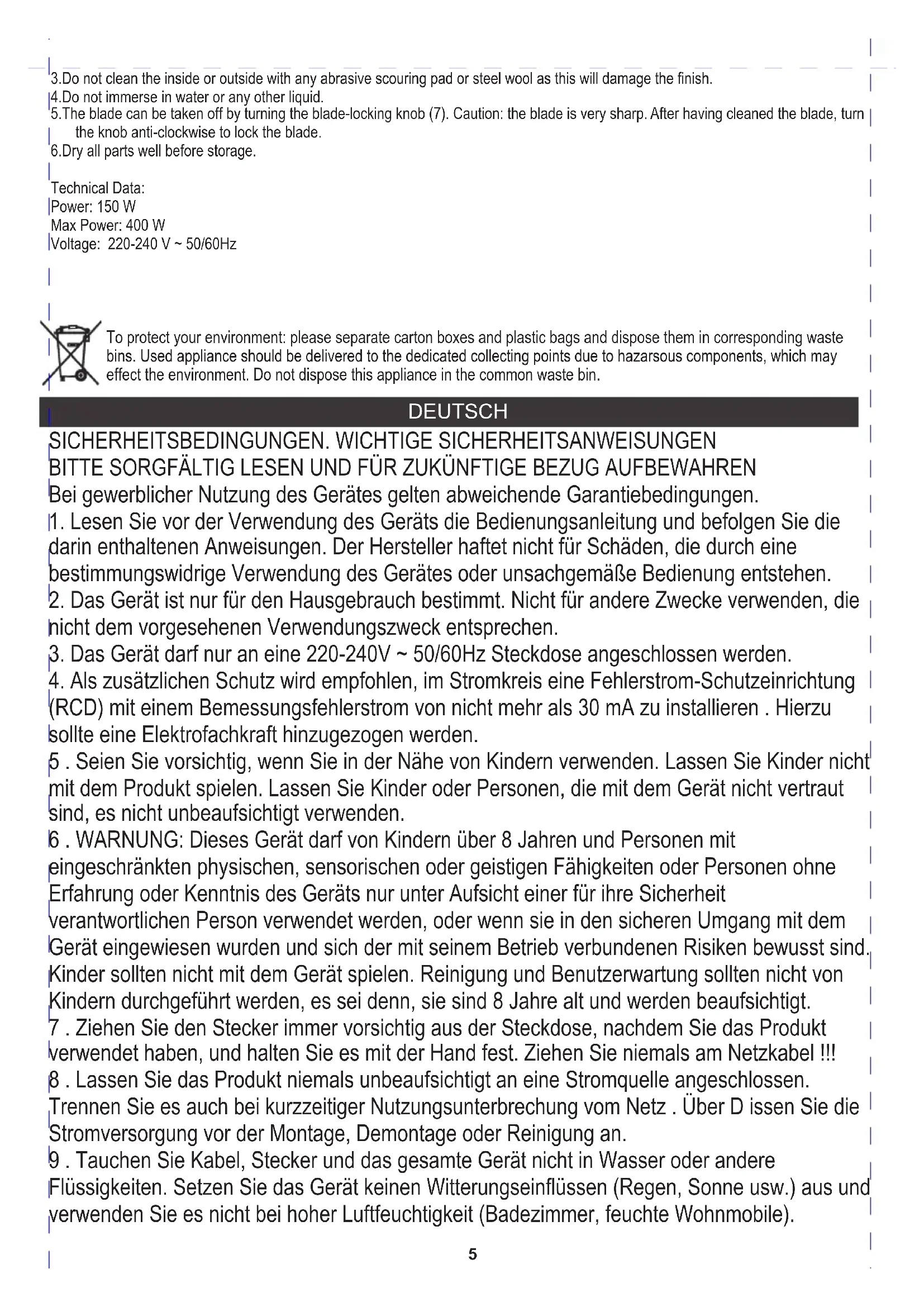 3.Do not clean the inside or outside with any abrasive scouring pad or steel wool as this will damage the finish.
4.Do not immerse in water or any other liquid.
5.The blade can be taken off by turning the blade-locking knob (7). Caution: the blade is very sharp. After having cleaned the blade, turn the knob anti-clockwise to lock the blade.
6.Dry all parts well before storage.

Technical Data:
Power: 150 W
Max Power: 400 W
Voltage: 220-240 V ~ 50/60Hz

To protect your environment: please separate carton boxes and plastic bags and dispose them in corresponding waste bins. Used appliance should be delivered to the dedicated collecting points due to hazarsous components, which may effect the environment. Do not dispose this appliance in the common waste bin.

DEUTSCH

SICHERHEITSBEDINGUNGEN. WICHTIGE SICHERHEITSANWEISUNGEN
BITTE SORGFÄLTIG LESEN UND FÜR ZUKÜNFTIGE BEZUG AUFBEWAHREN
Bei gewerblicher Nutzung des Gerätes gelten abweichende Garantiebedingungen.
1. Lesen Sie vor der Verwendung des Geräts die Bedienungsanleitung und befolgen Sie die darin enthaltenen Anweisungen. Der Hersteller haftet nicht für Schäden, die durch eine bestimmungswidrige Verwendung des Gerätes oder unsachgemäße Bedienung entstehen.
2. Das Gerät ist nur für den Hausgebrauch bestimmt. Nicht für andere Zwecke verwenden, die nicht dem vorgesehenen Verwendungszweck entsprechen.
3. Das Gerät darf nur an eine 220-240V ~ 50/60Hz Steckdose angeschlossen werden.
4. Als zusätzlichen Schutz wird empfohlen, im Stromkreis eine Fehlerstrom-Schutzeinrichtung (RCD) mit einem Bemessungsfehlerstrom von nicht mehr als 30 mA zu installieren . Hierzu sollte eine Elektrofachkraft hinzugezogen werden.
5 . Seien Sie vorsichtig, wenn Sie in der Nähe von Kindern verwenden. Lassen Sie Kinder nicht mit dem Produkt spielen. Lassen Sie Kinder oder Personen, die mit dem Gerät nicht vertraut sind, es nicht unbeaufsichtigt verwenden.
6 . WARNUNG: Dieses Gerät darf von Kindern über 8 Jahren und Personen mit eingeschränkten physischen, sensorischen oder geistigen Fähigkeiten oder Personen ohne Erfahrung oder Kenntnis des Geräts nur unter Aufsicht einer für ihre Sicherheit verantwortlichen Person verwendet werden, oder wenn sie in den sicheren Umgang mit dem Gerät eingewiesen wurden und sich der mit seinem Betrieb verbundenen Risiken bewusst sind. Kinder sollten nicht mit dem Gerät spielen. Reinigung und Benutzerwartung sollten nicht von Kindern durchgeführt werden, es sei denn, sie sind 8 Jahre alt und werden beaufsichtigt.
7 . Ziehen Sie den Stecker immer vorsichtig aus der Steckdose, nachdem Sie das Produkt verwendet haben, und halten Sie es mit der Hand fest. Ziehen Sie niemals am Netzkabel !!!
8 . Lassen Sie das Produkt niemals unbeaufsichtigt an eine Stromquelle angeschlossen. Trennen Sie es auch bei kurzzeitiger Nutzungsunterbrechung vom Netz . Über D issen Sie die Stromversorgung vor der Montage, Demontage oder Reinigung an.
9 . Tauchen Sie Kabel, Stecker und das gesamte Gerät nicht in Wasser oder andere Flüssigkeiten. Setzen Sie das Gerät keinen Witterungseinflüssen (Regen, Sonne usw.) aus und verwenden Sie es nicht bei hoher Luftfeuchtigkeit (Badezimmer, feuchte Wohnmobile).

5